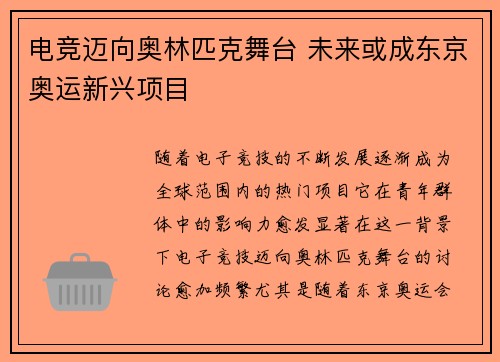 电竞迈向奥林匹克舞台 未来或成东京奥运新兴项目

随着电子竞技的不断发展逐渐成为全球范围内的热门项目它在青年群体中的影响力愈发显著在这一背景下电子竞技迈向奥林匹克舞台的讨论愈加频繁尤其是随着东京奥运会